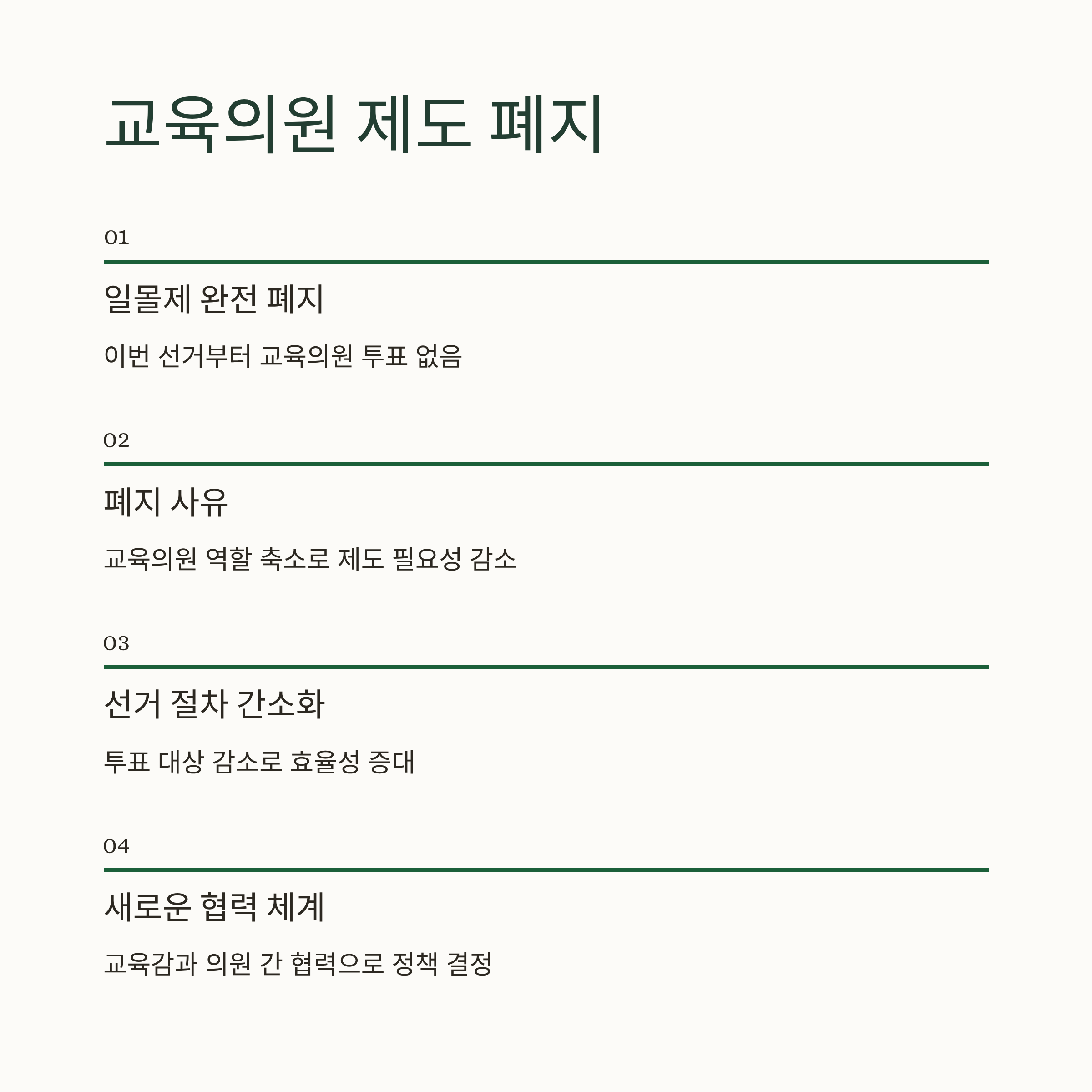 교육의원 제도 폐지

01

일몰제 완전 폐지

이번 선거부터 교육의원 투표 없음

02

폐지 사유

교육의원 역할 축소로 제도 필요성 감소

03

선거 절차 간소화

투표 대상 감소로 효율성 증대

04

새로운 협력 체계

교육감과 의원 간 협력으로 정책 결정